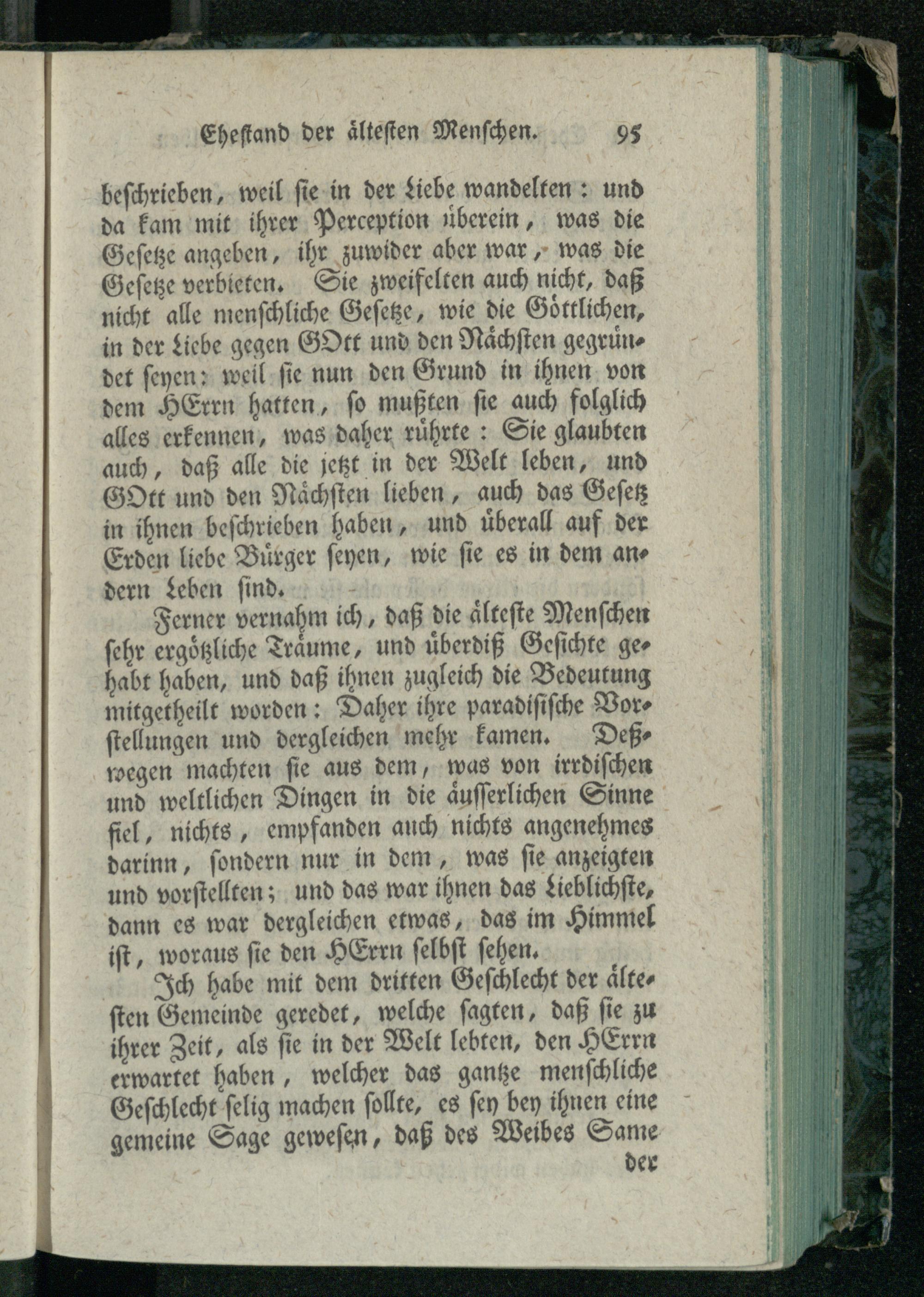 Ehestand der ältesten Menschen. 95

beschrieben, weil sie in der Liebe wandelten: und da kam mit ihrer Perception überein, was die Gesetze angeben, ihr zuwider aber war, was die Gesetze verbieten. Sie zweifelten auch nicht, daß nicht alle menschliche Gesetze, wie die Göttlichen, in der Liebe gegen GOtt und den Nächsten gegründet seyen: weil sie nun den Grund in ihnen von dem HErrn hatten, so mußten sie auch folglich alles erkennen, was daher rührte: Sie glaubten auch, daß alle die jetzt in der Welt leben, und GOtt und den Nächsten lieben, auch das Gesetz in ihnen beschrieben haben, und überall auf der Erden liebe Bürger seyen, wie sie es in dem andern Leben sind.

Ferner vernahm ich, daß die älteste Menschen sehr ergötzliche Träume, und überdiß Gesichte gehabt haben, und daß ihnen zugleich die Bedeutung mitgetheilt worden: Daher ihre paradisische Vorstellungen und dergleichen mehr kamen. Deßwegen machten sie aus dem, was von irrdischen und weltlichen Dingen in die äusserlichen Sinne fiel, nichts, empfanden auch nichts angenehmes darinn, sondern nur in dem, was sie anzeigten und vorstellten; und das war ihnen das Lieblichste, dann es war dergleichen etwas, das im Himmel ist, woraus sie den HErrn selbst sehen.

Ich habe mit dem dritten Geschlecht der ältesten Gemeinde geredet, welche sagten, daß sie zu ihrer Zeit, als sie in der Welt lebten, den HErrn erwartet haben, welcher das gantze menschliche Geschlecht selig machen sollte, es sey bey ihnen eine gemeine Sage gewesen, daß des Weibes Same

der